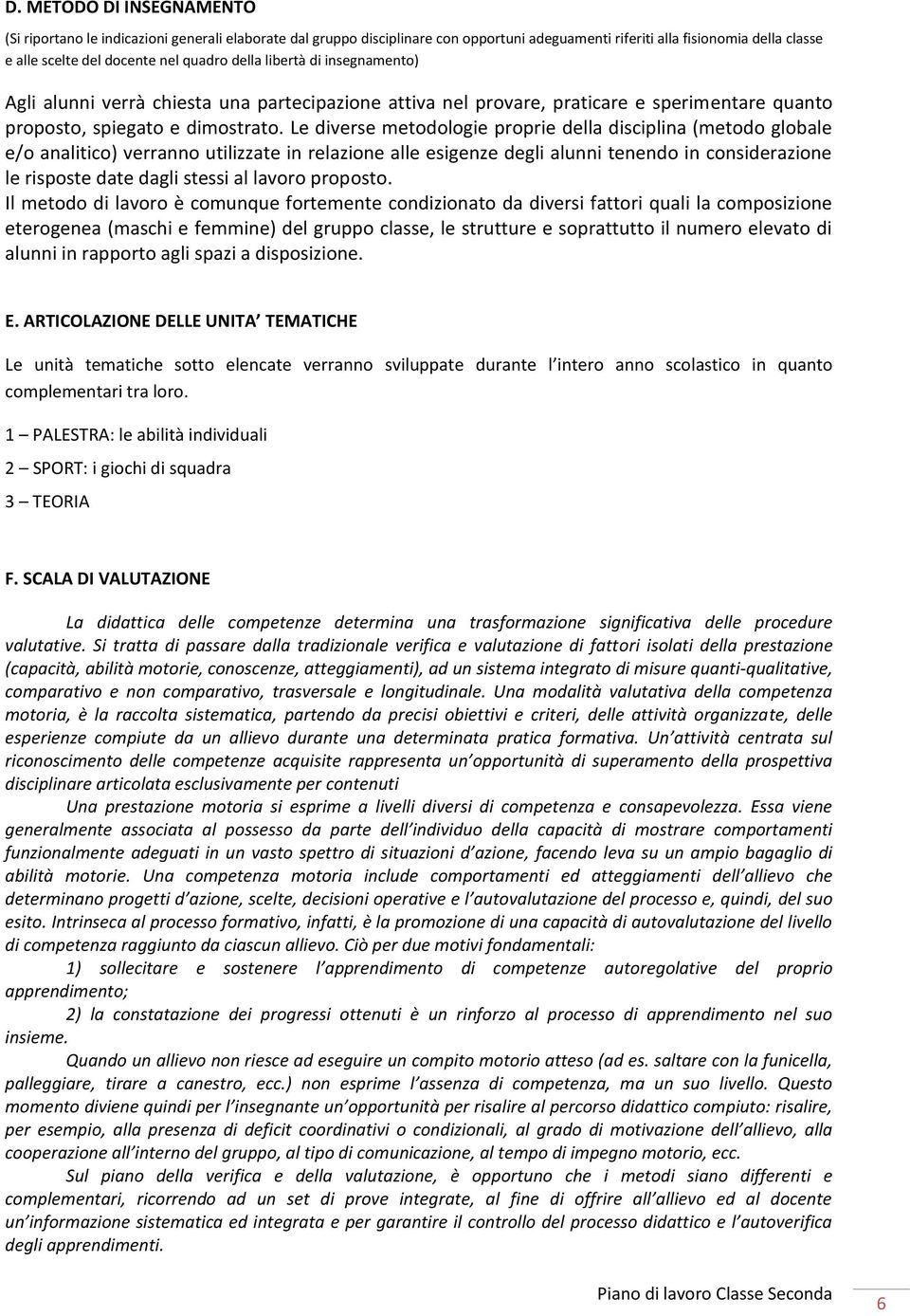 D. METODO DI INSEGNAMENTO

(Si riportano le indicazioni generali elaborate dal gruppo disciplinare con opportuni adeguamenti riferiti alla fisionomia della classe e alle scelte del docente nel quadro della libertà di insegnamento)

Agli alunni verrà chiesta una partecipazione attiva nel provare, praticare e sperimentare quanto proposto, spiegato e dimostrato. Le diverse metodologie proprie della disciplina (metodo globale e/o analitico) verranno utilizzate in relazione alle esigenze degli alunni tenendo in considerazione le risposte date dagli stessi al lavoro proposto.
Il metodo di lavoro è comunque fortemente condizionato da diversi fattori quali la composizione eterogenea (maschi e femmine) del gruppo classe, le strutture e soprattutto il numero elevato di alunni in rapporto agli spazi a disposizione.

E. ARTICOLAZIONE DELLE UNITA' TEMATICHE

Le unità tematiche sotto elencate verranno sviluppate durante l'intero anno scolastico in quanto complementari tra loro.

1 – PALESTRA: le abilità individuali

2 – SPORT: i giochi di squadra

3 – TEORIA

F. SCALA DI VALUTAZIONE

La didattica delle competenze determina una trasformazione significativa delle procedure valutative. Si tratta di passare dalla tradizionale verifica e valutazione di fattori isolati della prestazione (capacità, abilità motorie, conoscenze, atteggiamenti), ad un sistema integrato di misure quanti-qualitative, comparativo e non comparativo, trasversale e longitudinale. Una modalità valutativa della competenza motoria, è la raccolta sistematica, partendo da precisi obiettivi e criteri, delle attività organizzate, delle esperienze compiute da un allievo durante una determinata pratica formativa. Un'attività centrata sul riconoscimento delle competenze acquisite rappresenta un'opportunità di superamento della prospettiva disciplinare articolata esclusivamente per contenuti

Una prestazione motoria si esprime a livelli diversi di competenza e consapevolezza. Essa viene generalmente associata al possesso da parte dell'individuo della capacità di mostrare comportamenti funzionalmente adeguati in un vasto spettro di situazioni d'azione, facendo leva su un ampio bagaglio di abilità motorie. Una competenza motoria include comportamenti ed atteggiamenti dell'allievo che determinano progetti d'azione, scelte, decisioni operative e l'autovalutazione del processo e, quindi, del suo esito. Intrinseca al processo formativo, infatti, è la promozione di una capacità di autovalutazione del livello di competenza raggiunto da ciascun allievo. Ciò per due motivi fondamentali:

1) sollecitare e sostenere l'apprendimento di competenze autoregolative del proprio apprendimento;

2) la constatazione dei progressi ottenuti è un rinforzo al processo di apprendimento nel suo insieme.

Quando un allievo non riesce ad eseguire un compito motorio atteso (ad es. saltare con la funicella, palleggiare, tirare a canestro, ecc.) non esprime l'assenza di competenza, ma un suo livello. Questo momento diviene quindi per l'insegnante un'opportunità per risalire al percorso didattico compiuto: risalire, per esempio, alla presenza di deficit coordinativi o condizionali, al grado di motivazione dell'allievo, alla cooperazione all'interno del gruppo, al tipo di comunicazione, al tempo di impegno motorio, ecc.

Sul piano della verifica e della valutazione, è opportuno che i metodi siano differenti e complementari, ricorrendo ad un set di prove integrate, al fine di offrire all'allievo ed al docente un'informazione sistematica ed integrata e per garantire il controllo del processo didattico e l'autoverifica degli apprendimenti.

Piano di lavoro Classe Seconda 6